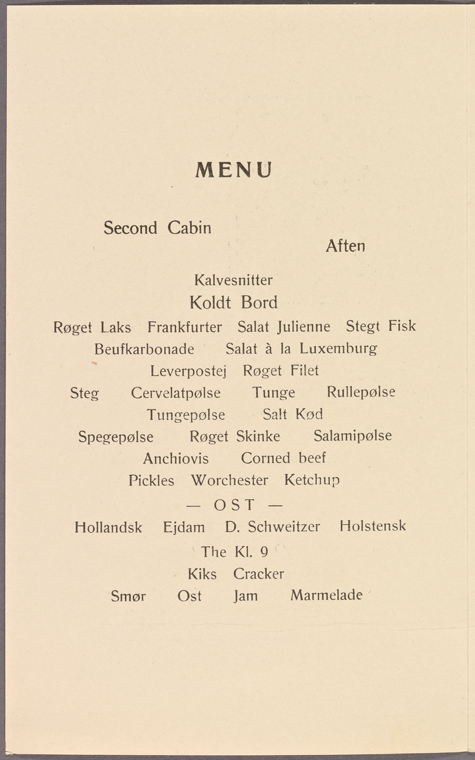 MENU

Second Cabin

Aften

Kalvesnitter

Koldt Bord

Røget Laks   Frankfurter   Salat Julienne   Stegt Fisk

Beufkarbonade   Salat à la Luxemburg

Leverpostej   Røget Filet

Steg   Cervelatpølse   Tunge   Rullepølse

Tungepølse   Salt Kød

Spegepølse   Røget Skinke   Salamipølse

Anchiovis   Corned beef

Pickles   Worchester   Ketchup

— OST —

Hollandsk   Ejdam   D. Schweitzer   Holstensk

The Kl. 9

Kiks   Cracker

Smør   Ost   Jam   Marmelade